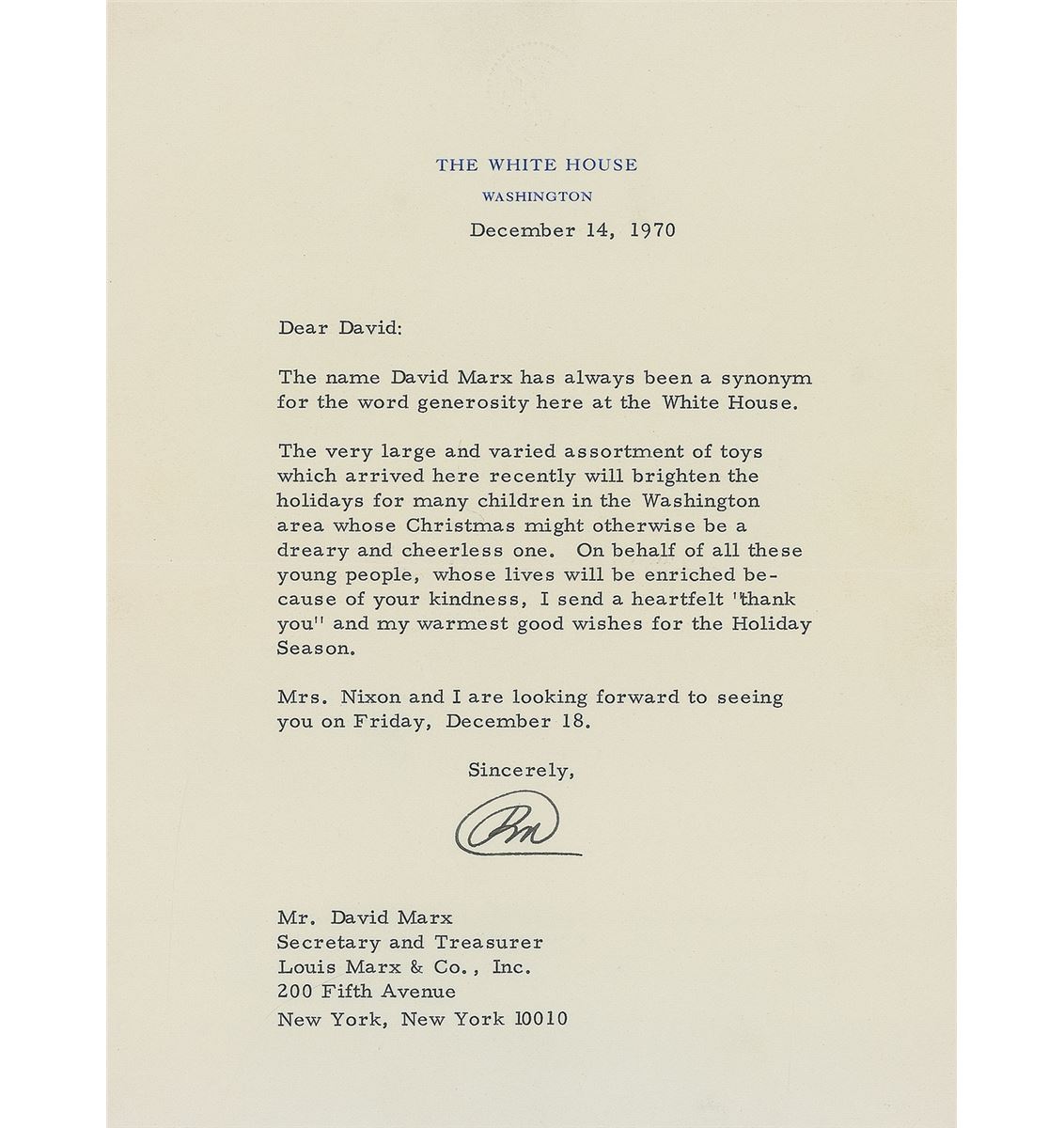 THE WHITE HOUSE
WASHINGTON

December 14, 1970

Dear David:

The name David Marx has always been a synonym for the word generosity here at the White House.

The very large and varied assortment of toys which arrived here recently will brighten the holidays for many children in the Washington area whose Christmas might otherwise be a dreary and cheerless one. On behalf of all these young people, whose lives will be enriched because of your kindness, I send a heartfelt "thank you" and my warmest good wishes for the Holiday Season.

Mrs. Nixon and I are looking forward to seeing you on Friday, December 18.

Sincerely,

RN

Mr. David Marx
Secretary and Treasurer
Louis Marx & Co., Inc.
200 Fifth Avenue
New York, New York 10010